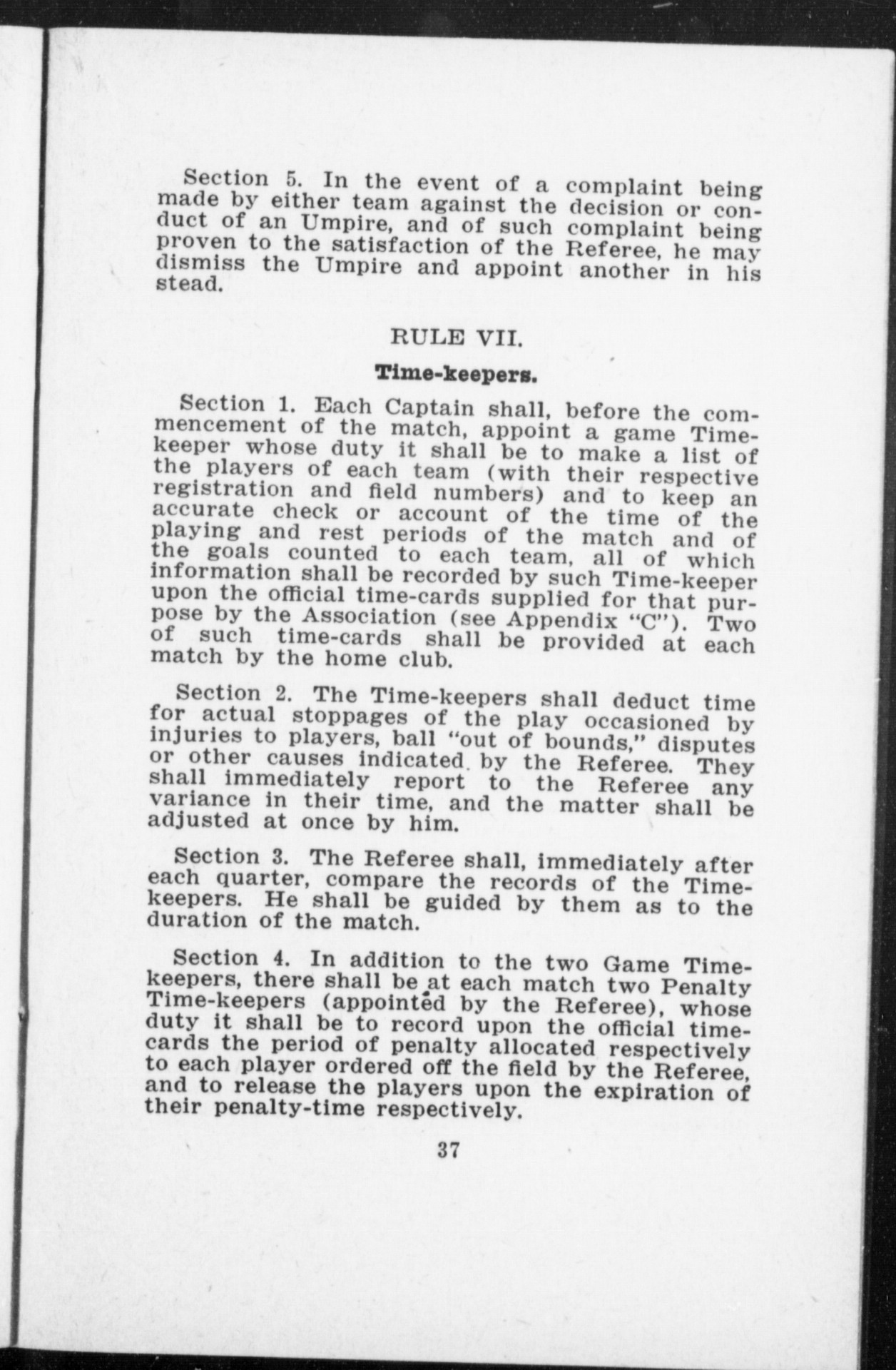 Section 5. In the event of a complaint being made by either team against the decision or conduct of an Umpire, and of such complaint being proven to the satisfaction of the Referee, he may dismiss the Umpire and appoint another in his stead.

RULE VII.

Time-keepers.

Section 1. Each Captain shall, before the commencement of the match, appoint a game Time-keeper whose duty it shall be to make a list of the players of each team (with their respective registration and field numbers) and to keep an accurate check or account of the time of the playing and rest periods of the match and of the goals counted to each team, all of which information shall be recorded by such Time-keeper upon the official time-cards supplied for that purpose by the Association (see Appendix "C"). Two of such time-cards shall be provided at each match by the home club.

Section 2. The Time-keepers shall deduct time for actual stoppages of the play occasioned by injuries to players, ball "out of bounds," disputes or other causes indicated by the Referee. They shall immediately report to the Referee any variance in their time, and the matter shall be adjusted at once by him.

Section 3. The Referee shall, immediately after each quarter, compare the records of the Time-keepers. He shall be guided by them as to the duration of the match.

Section 4. In addition to the two Game Time-keepers, there shall be at each match two Penalty Time-keepers (appointed by the Referee), whose duty it shall be to record upon the official time-cards the period of penalty allocated respectively to each player ordered off the field by the Referee, and to release the players upon the expiration of their penalty-time respectively.

37